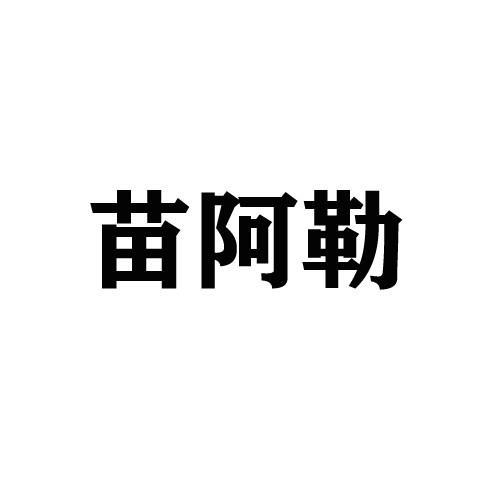 苗阿勒